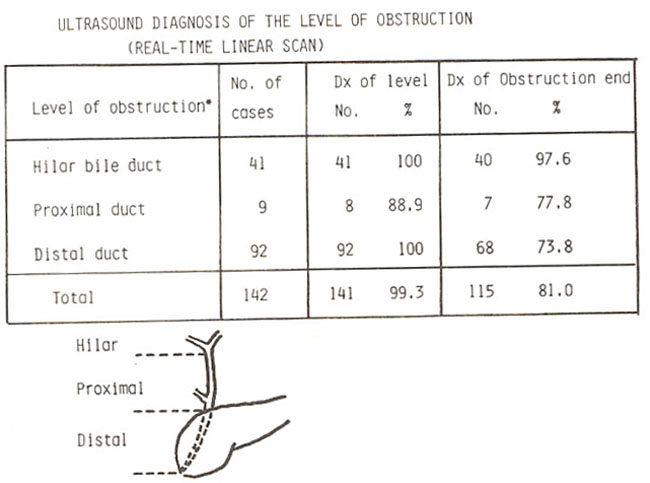 ULTRASOUND DIAGNOSIS OF THE LEVEL OF OBSTRUCTION
(REAL-TIME LINEAR SCAN)

| Level of obstruction* | No. of cases | Dx of level No. | Dx of level % | Dx of Obstruction end No. | Dx of Obstruction end % |
|---|---|---|---|---|---|
| Hilar bile duct | 41 | 41 | 100 | 40 | 97.6 |
| Proximal duct | 9 | 8 | 88.9 | 7 | 77.8 |
| Distal duct | 92 | 92 | 100 | 68 | 73.8 |
| Total | 142 | 141 | 99.3 | 115 | 81.0 |

Hilar
Proximal
Distal